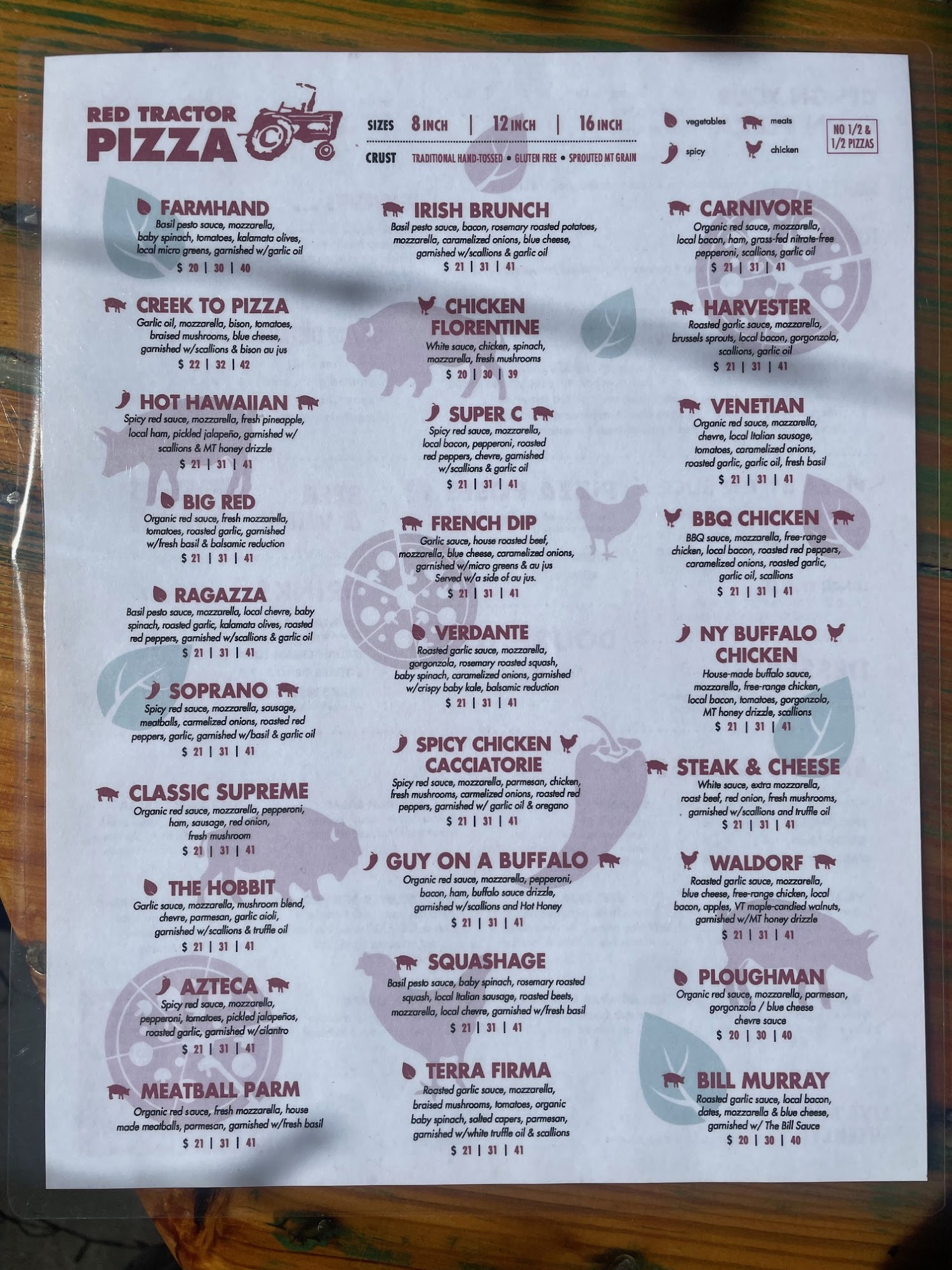 RED TRACTOR PIZZA

SIZES 8 INCH | 12 INCH | 16 INCH

CRUST TRADITIONAL HAND-TOSSED • GLUTEN FREE • SPROUTED MT GRAIN

vegetables
meats
spicy
chicken

NO 1/2 & 1/2 PIZZAS

FARMHAND
Basil pesto sauce, mozzarella, baby spinach, tomatoes, kalamata olives, local micro greens, garnished w/garlic oil
$ 20 | 30 | 40

CREEK TO PIZZA
Garlic oil, mozzarella, bison, tomatoes, braised mushrooms, blue cheese, garnished w/scallions & bison au jus
$ 22 | 32 | 42

HOT HAWAIIAN
Spicy red sauce, mozzarella, fresh pineapple, local ham, pickled jalapeño, garnished w/ scallions & MT honey drizzle
$ 21 | 31 | 41

BIG RED
Organic red sauce, fresh mozzarella, tomatoes, roasted garlic, garnished w/fresh basil & balsamic reduction
$ 21 | 31 | 41

RAGAZZA
Basil pesto sauce, mozzarella, local chevre, baby spinach, roasted garlic, kalamata olives, roasted red peppers, garnished w/scallions & garlic oil
$ 21 | 31 | 41

SOPRANO
Spicy red sauce, mozzarella, sausage, meatballs, carmelized onions, roasted red peppers, garlic, garnished w/basil & garlic oil
$ 21 | 31 | 41

CLASSIC SUPREME
Organic red sauce, mozzarella, pepperoni, ham, sausage, red onion, fresh mushroom
$ 21 | 31 | 41

THE HOBBIT
Garlic sauce, mozzarella, mushroom blend, chevre, parmesan, garlic aioli, garnished w/scallions & truffle oil
$ 21 | 31 | 41

AZTECA
Spicy red sauce, mozzarella, pepperoni, tomatoes, pickled jalapeños, roasted garlic, garnished w/cilantro
$ 21 | 31 | 41

MEATBALL PARM
Organic red sauce, fresh mozzarella, house made meatballs, parmesan, garnished w/fresh basil
$ 21 | 31 | 41

IRISH BRUNCH
Basil pesto sauce, bacon, rosemary roasted potatoes, mozzarella, caramelized onions, blue cheese, garnished w/scallions & garlic oil
$ 21 | 31 | 41

CHICKEN FLORENTINE
White sauce, chicken, spinach, mozzarella, fresh mushrooms
$ 20 | 30 | 39

SUPER C
Spicy red sauce, mozzarella, local bacon, pepperoni, roasted red peppers, chevre, garnished w/scallions & garlic oil
$ 21 | 31 | 41

FRENCH DIP
Garlic sauce, house roasted beef, mozzarella, blue cheese, caramelized onions, garnished w/micro greens & au jus
Served w/a side of au jus.
$ 21 | 31 | 41

VERDANTE
Roasted garlic sauce, mozzarella, gorgonzola, rosemary roasted squash, baby spinach, caramelized onions, garnished w/crispy baby kale, balsamic reduction
$ 21 | 31 | 41

SPICY CHICKEN CACCIATORIE
Spicy red sauce, mozzarella, parmesan, chicken, fresh mushrooms, carmelized onions, roasted red peppers, garnished w/ garlic oil & oregano
$ 21 | 31 | 41

GUY ON A BUFFALO
Organic red sauce, mozzarella, pepperoni, bacon, ham, buffalo sauce drizzle, garnished w/scallions and Hot Honey
$ 21 | 31 | 41

SQUASHAGE
Basil pesto sauce, baby spinach, rosemary roasted squash, local Italian sausage, roasted beets, mozzarella, local chevre, garnished w/fresh basil
$ 21 | 31 | 41

TERRA FIRMA
Roasted garlic sauce, mozzarella, braised mushrooms, tomatoes, organic baby spinach, salted capers, parmesan, garnished w/white truffle oil & scallions
$ 21 | 31 | 41

CARNIVORE
Organic red sauce, mozzarella, local bacon, ham, grass-fed nitrate-free pepperoni, scallions, garlic oil
$ 21 | 31 | 41

HARVESTER
Roasted garlic sauce, mozzarella, brussels sprouts, local bacon, gorgonzola, scallions, garlic oil
$ 21 | 31 | 41

VENETIAN
Organic red sauce, mozzarella, chevre, local Italian sausage, tomatoes, caramelized onions, roasted garlic, garlic oil, fresh basil
$ 21 | 31 | 41

BBQ CHICKEN
BBQ sauce, mozzarella, free-range chicken, local bacon, roasted red peppers, caramelized onions, roasted garlic, garlic oil, scallions
$ 21 | 31 | 41

NY BUFFALO CHICKEN
House-made buffalo sauce, mozzarella, free-range chicken, local bacon, tomatoes, gorgonzola, MT honey drizzle, scallions
$ 21 | 31 | 41

STEAK & CHEESE
White sauce, extra mozzarella, roast beef, red onion, fresh mushrooms, garnished w/scallions and truffle oil
$ 21 | 31 | 41

WALDORF
Roasted garlic sauce, mozzarella, blue cheese, free-range chicken, local bacon, apples, VT maple-candied walnuts, garnished w/MT honey drizzle
$ 21 | 31 | 41

PLOUGHMAN
Organic red sauce, mozzarella, parmesan, gorgonzola / blue cheese chevre sauce
$ 20 | 30 | 40

BILL MURRAY
Roasted garlic sauce, local bacon, dates, mozzarella & blue cheese, garnished w/ The Bill Sauce
$ 20 | 30 | 40